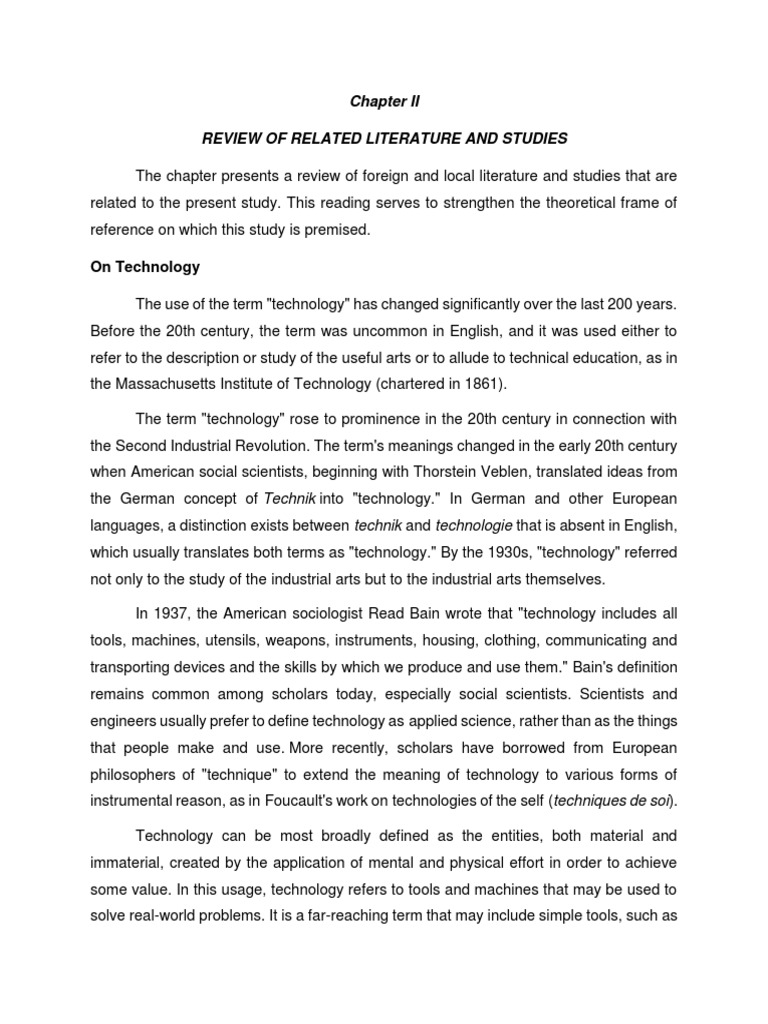 Chapter II

REVIEW OF RELATED LITERATURE AND STUDIES

The chapter presents a review of foreign and local literature and studies that are related to the present study. This reading serves to strengthen the theoretical frame of reference on which this study is premised.

On Technology

The use of the term "technology" has changed significantly over the last 200 years. Before the 20th century, the term was uncommon in English, and it was used either to refer to the description or study of the useful arts or to allude to technical education, as in the Massachusetts Institute of Technology (chartered in 1861).

The term "technology" rose to prominence in the 20th century in connection with the Second Industrial Revolution. The term's meanings changed in the early 20th century when American social scientists, beginning with Thorstein Veblen, translated ideas from the German concept of Technik into "technology." In German and other European languages, a distinction exists between technik and technologie that is absent in English, which usually translates both terms as "technology." By the 1930s, "technology" referred not only to the study of the industrial arts but to the industrial arts themselves.

In 1937, the American sociologist Read Bain wrote that "technology includes all tools, machines, utensils, weapons, instruments, housing, clothing, communicating and transporting devices and the skills by which we produce and use them." Bain's definition remains common among scholars today, especially social scientists. Scientists and engineers usually prefer to define technology as applied science, rather than as the things that people make and use. More recently, scholars have borrowed from European philosophers of "technique" to extend the meaning of technology to various forms of instrumental reason, as in Foucault's work on technologies of the self (techniques de soi).

Technology can be most broadly defined as the entities, both material and immaterial, created by the application of mental and physical effort in order to achieve some value. In this usage, technology refers to tools and machines that may be used to solve real-world problems. It is a far-reaching term that may include simple tools, such as